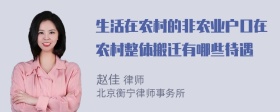 生活在农村的非农业户口在农村整体搬迁有哪些待遇

赵佳 律师
北京衡宁律师事务所